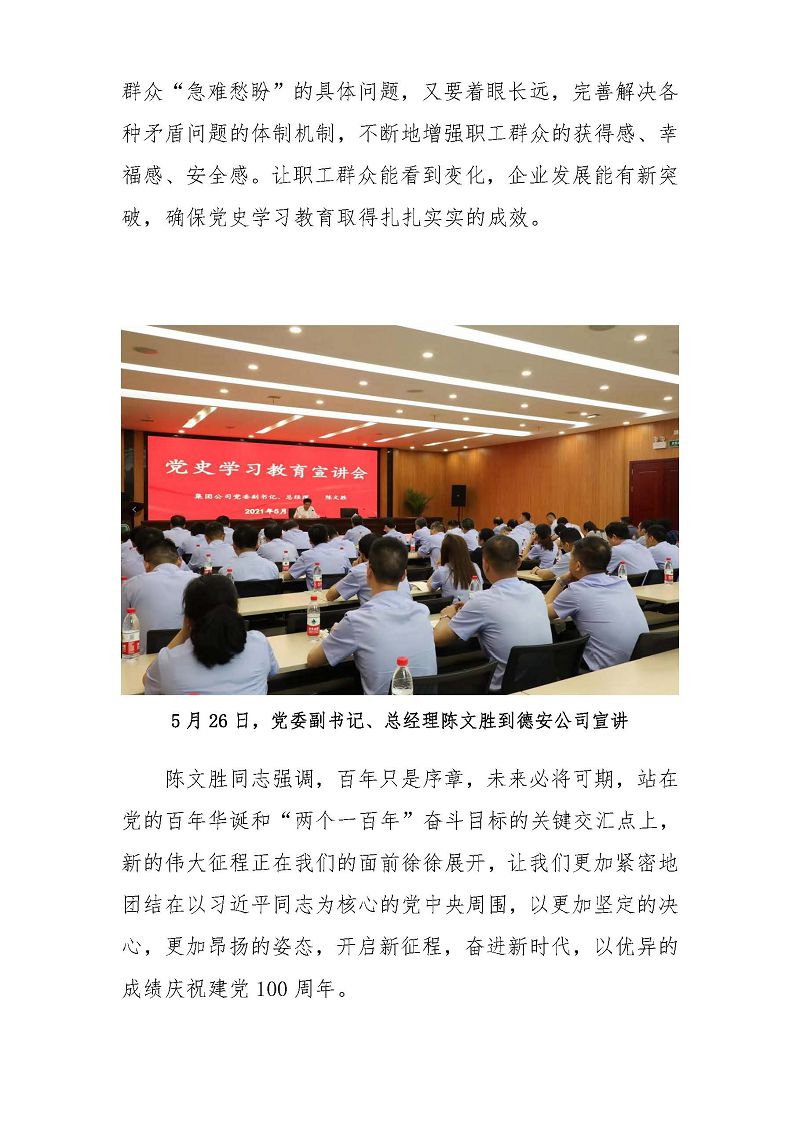 群众“急难愁盼”的具体问题，又要着眼长远，完善解决各种矛盾问题的体制机制，不断地增强职工群众的获得感、幸福感、安全感。让职工群众能看到变化，企业发展能有新突破，确保党史学习教育取得扎扎实实的成效。

党史学习教育宣讲会

集团公司党委副书记、总经理 陈文胜

2021年6月

5月26日，党委副书记、总经理陈文胜到德安公司宣讲

陈文胜同志强调，百年只是序章，未来必将可期，站在党的百年华诞和“两个一百年”奋斗目标的关键交汇点上，新的伟大征程正在我们的面前徐徐展开，让我们更加紧密地团结在以习近平同志为核心的党中央周围，以更加坚定的决心，更加昂扬的姿态，开启新征程，奋进新时代，以优异的成绩庆祝建党100周年。